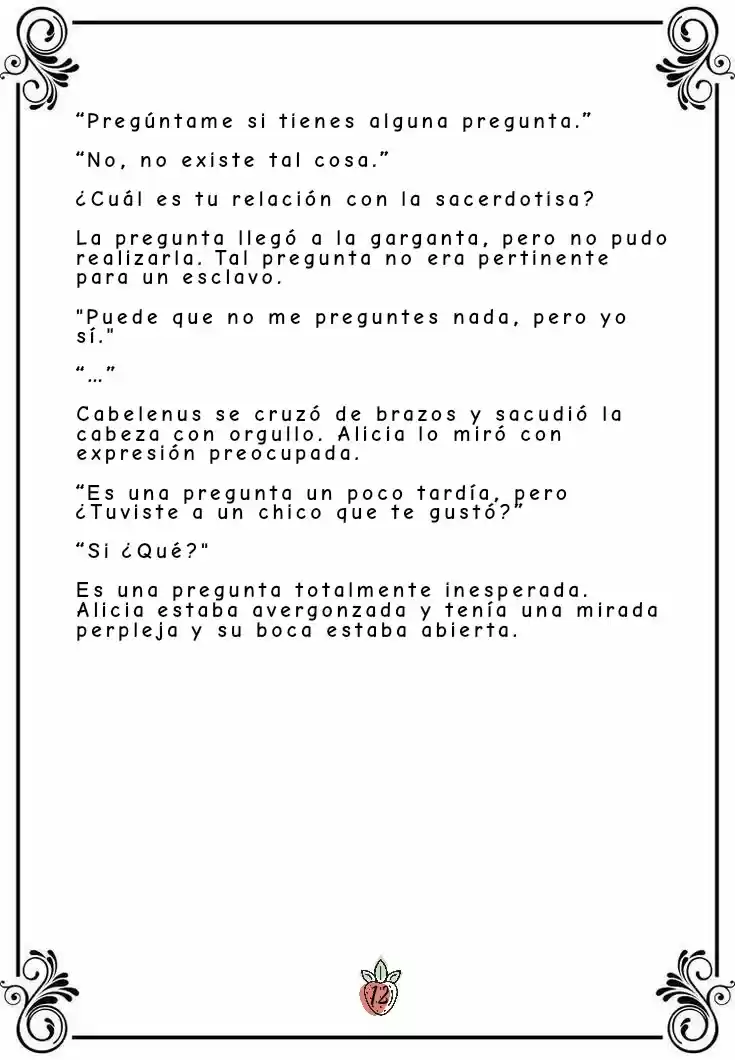 “Pregúntame si tienes alguna pregunta.”

“No, no existe tal cosa.”

¿Cuál es tu relación con la sacerdotisa?

La pregunta llegó a la garganta, pero no pudo realizarla. Tal pregunta no era pertinente para un esclavo.

"Puede que no me preguntes nada, pero yo sí."

“…”

Cabelenus se cruzó de brazos y sacudió la cabeza con orgullo. Alicia lo miró con expresión preocupada.

“Es una pregunta un poco tardía, pero ¿Tuviste a un chico que te gustó?”

“Si ¿Qué?"

Es una pregunta totalmente inesperada. Alicia estaba avergonzada y tenía una mirada perpleja y su boca estaba abierta.

12